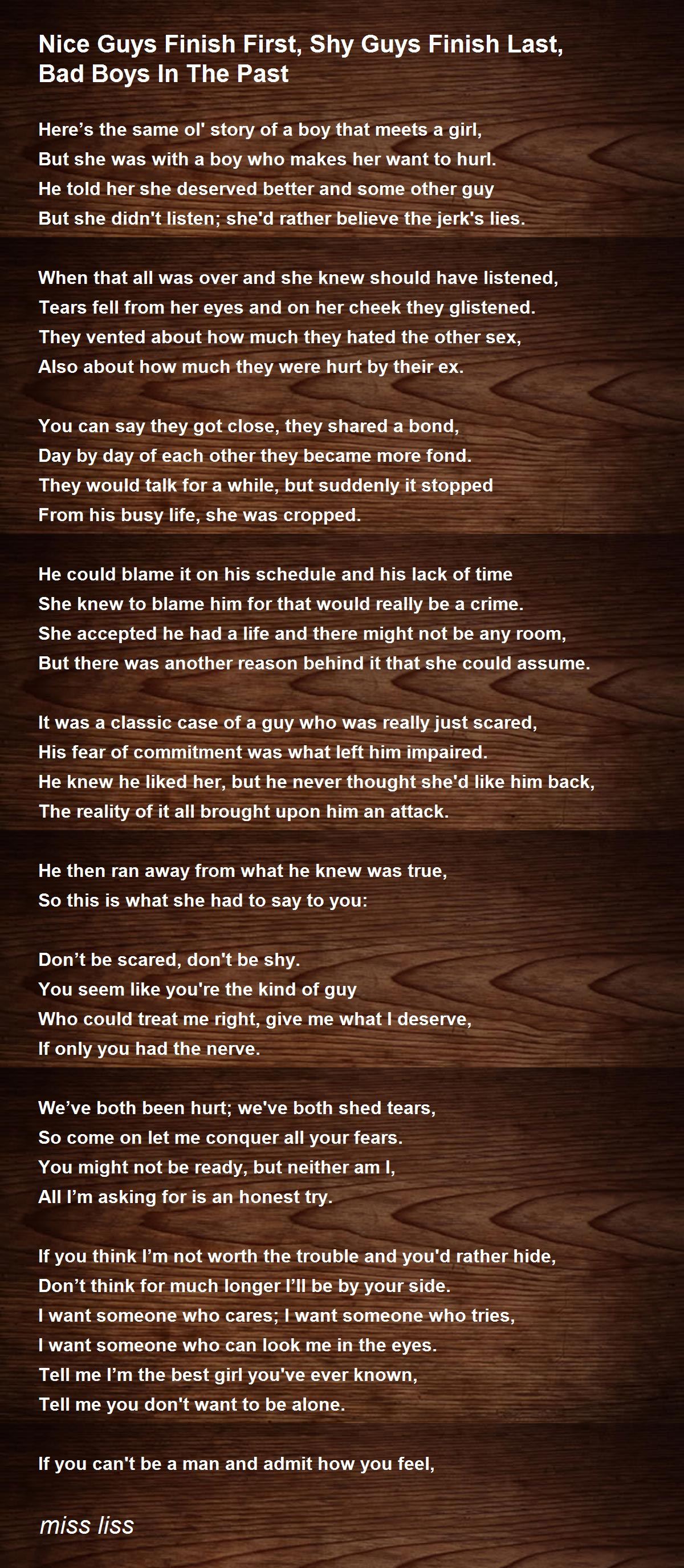 Nice Guys Finish First, Shy Guys Finish Last, Bad Boys In The Past

Here's the same ol' story of a boy that meets a girl,
But she was with a boy who makes her want to hurl.
He told her she deserved better and some other guy
But she didn't listen; she'd rather believe the jerk's lies.

When that all was over and she knew should have listened,
Tears fell from her eyes and on her cheek they glistened.
They vented about how much they hated the other sex,
Also about how much they were hurt by their ex.

You can say they got close, they shared a bond,
Day by day of each other they became more fond.
They would talk for a while, but suddenly it stopped
From his busy life, she was cropped.

He could blame it on his schedule and his lack of time
She knew to blame him for that would really be a crime.
She accepted he had a life and there might not be any room,
But there was another reason behind it that she could assume.

It was a classic case of a guy who was really just scared,
His fear of commitment was what left him impaired.
He knew he liked her, but he never thought she'd like him back,
The reality of it all brought upon him an attack.

He then ran away from what he knew was true,
So this is what she had to say to you:

Don't be scared, don't be shy.
You seem like you're the kind of guy
Who could treat me right, give me what I deserve,
If only you had the nerve.

We've both been hurt; we've both shed tears,
So come on let me conquer all your fears.
You might not be ready, but neither am I,
All I'm asking for is an honest try.

If you think I'm not worth the trouble and you'd rather hide,
Don't think for much longer I'll be by your side.
I want someone who cares; I want someone who tries,
I want someone who can look me in the eyes.
Tell me I'm the best girl you've ever known,
Tell me you don't want to be alone.

If you can't be a man and admit how you feel,

miss liss